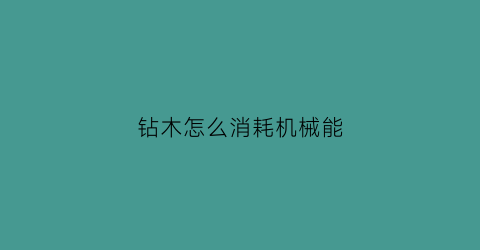 钻木怎么消耗机械能